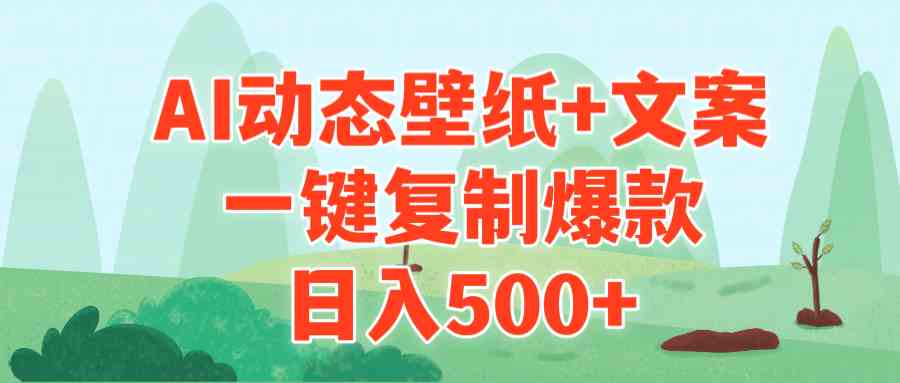 AI动态壁纸+文案
一键复制爆款
日入500+